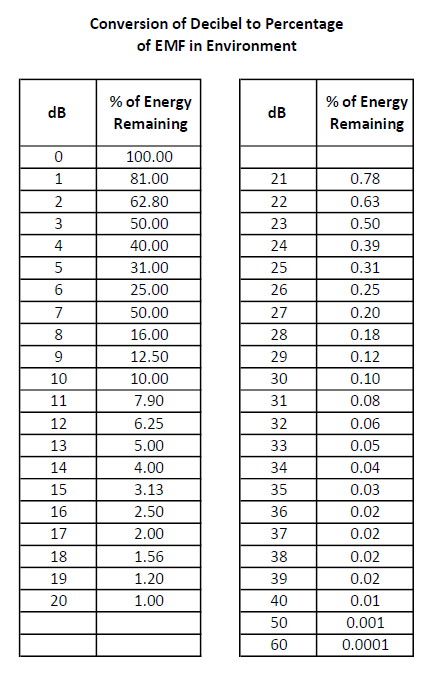 Conversion of Decibel to Percentage
of EMF in Environment

| dB | % of Energy Remaining |
|---|---|
| 0 | 100.00 |
| 1 | 81.00 |
| 2 | 62.80 |
| 3 | 50.00 |
| 4 | 40.00 |
| 5 | 31.00 |
| 6 | 25.00 |
| 7 | 50.00 |
| 8 | 16.00 |
| 9 | 12.50 |
| 10 | 10.00 |
| 11 | 7.90 |
| 12 | 6.25 |
| 13 | 5.00 |
| 14 | 4.00 |
| 15 | 3.13 |
| 16 | 2.50 |
| 17 | 2.00 |
| 18 | 1.56 |
| 19 | 1.20 |
| 20 | 1.00 |
| | |
| | |

| dB | % of Energy Remaining |
|---|---|
| | |
| 21 | 0.78 |
| 22 | 0.63 |
| 23 | 0.50 |
| 24 | 0.39 |
| 25 | 0.31 |
| 26 | 0.25 |
| 27 | 0.20 |
| 28 | 0.18 |
| 29 | 0.12 |
| 30 | 0.10 |
| 31 | 0.08 |
| 32 | 0.06 |
| 33 | 0.05 |
| 34 | 0.04 |
| 35 | 0.03 |
| 36 | 0.02 |
| 37 | 0.02 |
| 38 | 0.02 |
| 39 | 0.02 |
| 40 | 0.01 |
| 50 | 0.001 |
| 60 | 0.0001 |